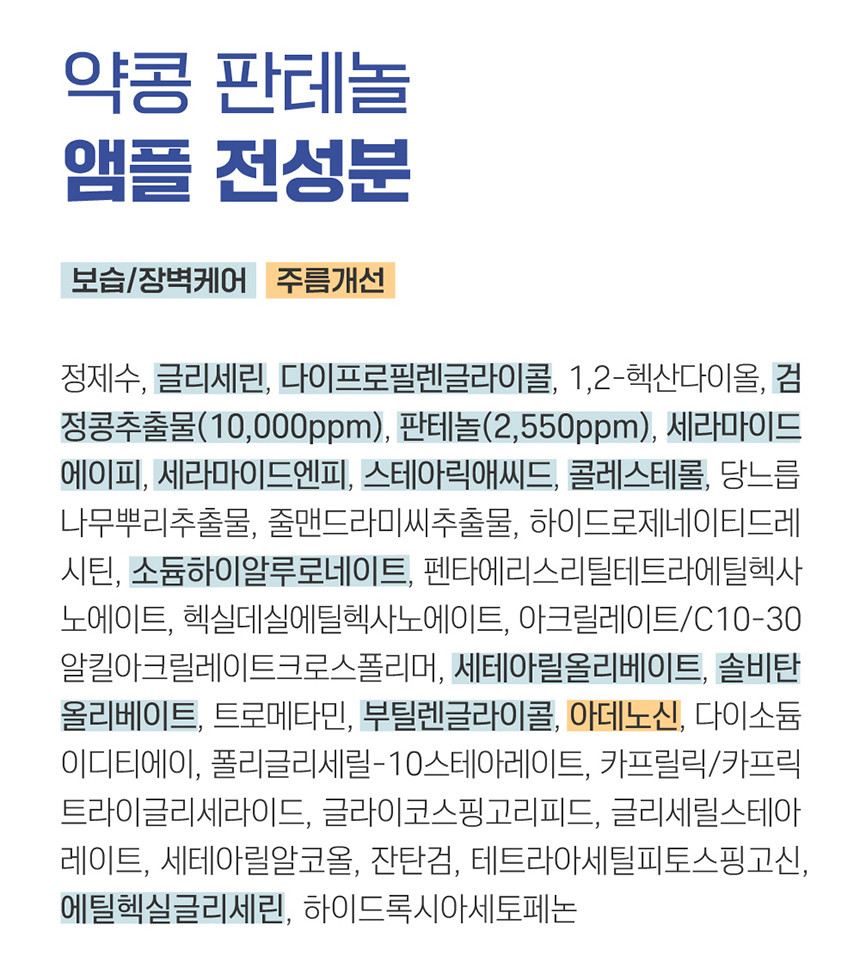 약콩 판테놀
앰플 전성분

보습/장벽케어 주름개선

정제수, 글리세린, 다이프로필렌글라이콜, 1,2-헥산다이올, 검정콩추출물(10,000ppm), 판테놀(2,550ppm), 세라마이드에이피, 세라마이드엔피, 스테아릭애씨드, 콜레스테롤, 당느릅나무뿌리추출물, 줄맨드라미씨추출물, 하이드로제네이티드레시틴, 소듐하이알루로네이트, 펜타에리스리틸테트라에틸헥사노에이트, 헥실데실에틸헥사노에이트, 아크릴레이트/C10-30알킬아크릴레이트크로스폴리머, 세테아릴올리베이트, 솔비탄올리베이트, 트로메타민, 부틸렌글라이콜, 아데노신, 다이소듐이디티에이, 폴리글리세릴-10스테아레이트, 카프릴릭/카프릭트라이글리세라이드, 글라이코스핑고리피드, 글리세릴스테아레이트, 세테아릴알코올, 잔탄검, 테트라아세틸피토스핑고신, 에틸헥실글리세린, 하이드록시아세토페논